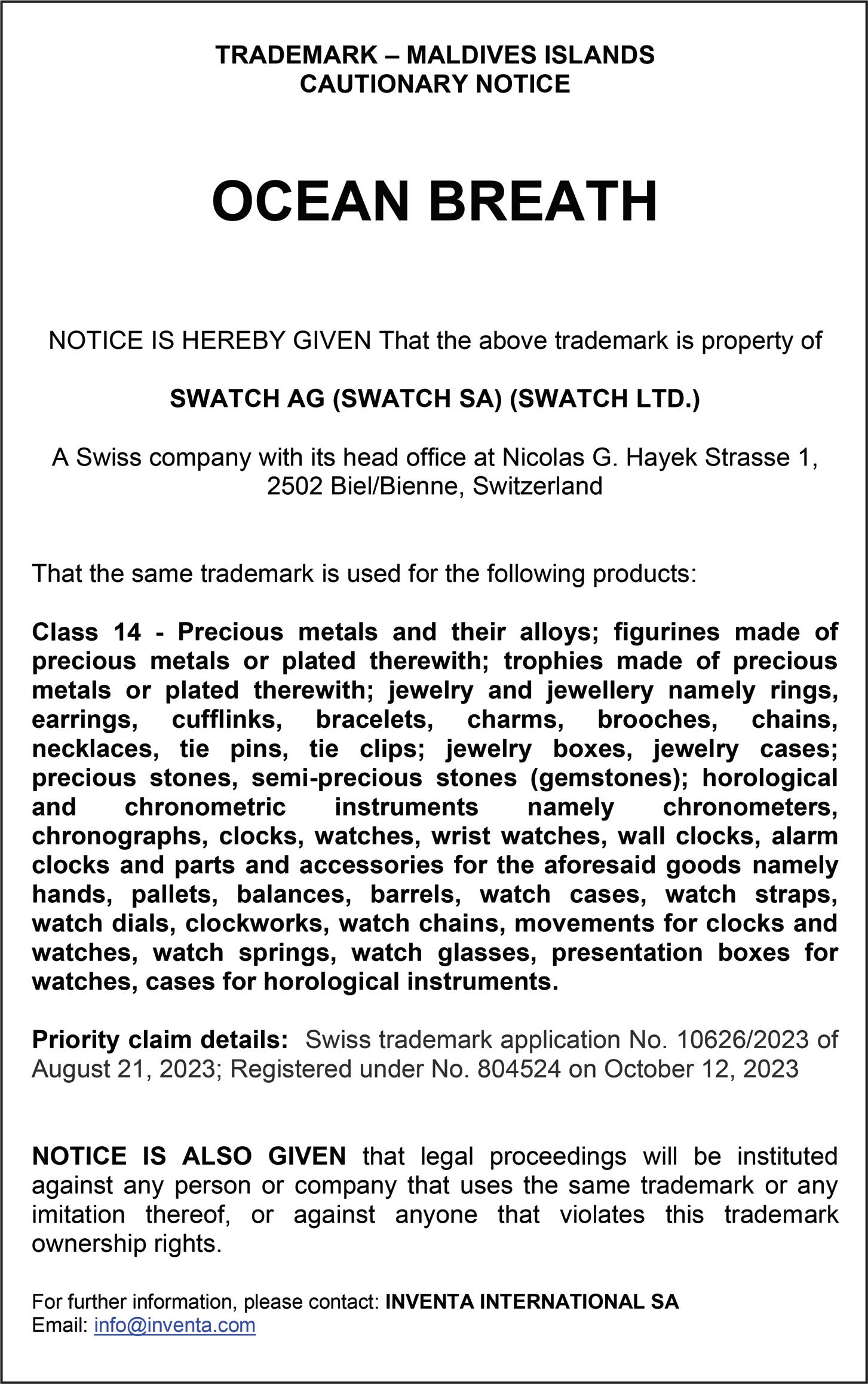 TRADEMARK – MALDIVES ISLANDS
CAUTIONARY NOTICE

OCEAN BREATH

NOTICE IS HEREBY GIVEN That the above trademark is property of

SWATCH AG (SWATCH SA) (SWATCH LTD.)

A Swiss company with its head office at Nicolas G. Hayek Strasse 1, 2502 Biel/Bienne, Switzerland

That the same trademark is used for the following products:

Class 14 - Precious metals and their alloys; figurines made of precious metals or plated therewith; trophies made of precious metals or plated therewith; jewelry and jewellery namely rings, earrings, cufflinks, bracelets, charms, brooches, chains, necklaces, tie pins, tie clips; jewelry boxes, jewelry cases; precious stones, semi-precious stones (gemstones); horological and chronometric instruments namely chronometers, chronographs, clocks, watches, wrist watches, wall clocks, alarm clocks and parts and accessories for the aforesaid goods namely hands, pallets, balances, barrels, watch cases, watch straps, watch dials, clockworks, watch chains, movements for clocks and watches, watch springs, watch glasses, presentation boxes for watches, cases for horological instruments.

Priority claim details: Swiss trademark application No. 10626/2023 of August 21, 2023; Registered under No. 804524 on October 12, 2023

NOTICE IS ALSO GIVEN that legal proceedings will be instituted against any person or company that uses the same trademark or any imitation thereof, or against anyone that violates this trademark ownership rights.

For further information, please contact: INVENTA INTERNATIONAL SA
Email: info@inventa.com